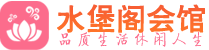 水堡阁会馆
品质生活休闲人生